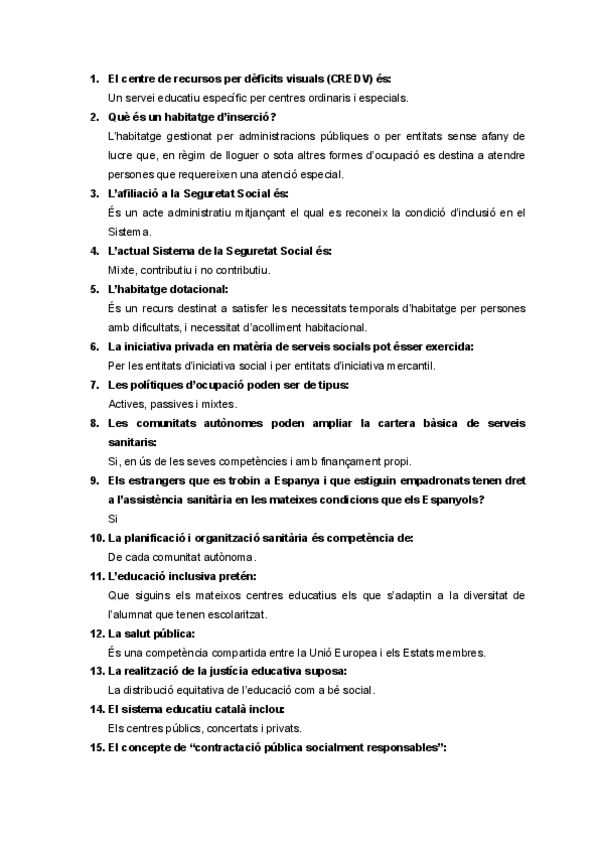 1. El centre de recursos per dèficits visuals (CREDV) és:
Un servei educatiu específic per centres ordinaris i especials.

2. Què és un habitatge d'inserció?
L'habitatge gestionat per administracions públiques o per entitats sense afany de lucre que, en règim de lloguer o sota altres formes d'ocupació es destina a atendre persones que requereixen una atenció especial.

3. L'afiliació a la Seguretat Social és:
És un acte administratiu mitjançant el qual es reconeix la condició d'inclusió en el Sistema.

4. L'actual Sistema de la Seguretat Social és:
Mixte, contributiu i no contributiu.

5. L'habitatge dotacional:
És un recurs destinat a satisfer les necessitats temporals d'habitatge per persones amb dificultats, i necessitat d'acolliment habitacional.

6. La iniciativa privada en matèria de serveis socials pot ésser exercida:
Per les entitats d'iniciativa social i per entitats d'iniciativa mercantil.

7. Les polítiques d'ocupació poden ser de tipus:
Actives, passives i mixtes.

8. Les comunitats autònomes poden ampliar la cartera bàsica de serveis sanitaris:
Si, en ús de les seves competències i amb finançament propi.

9. Els estrangers que es trobin a Espanya i que estiguin empadronats tenen dret a l'assistència sanitària en les mateixes condicions que els Espanyols?
Si

10. La planificació i organització sanitària és competència de:
De cada comunitat autònoma.

11. L'educació inclusiva pretén:
Que siguins els mateixos centres educatius els que s'adaptin a la diversitat de l'alumnat que tenen escolaritzat.

12. La salut pública:
És una competència compartida entre la Unió Europea i els Estats membres.

13. La realització de la justícia educativa suposa:
La distribució equitativa de l'educació com a bé social.

14. El sistema educatiu català inclou:
Els centres públics, concertats i privats.

15. El concepte de "contractació pública socialment responsables":